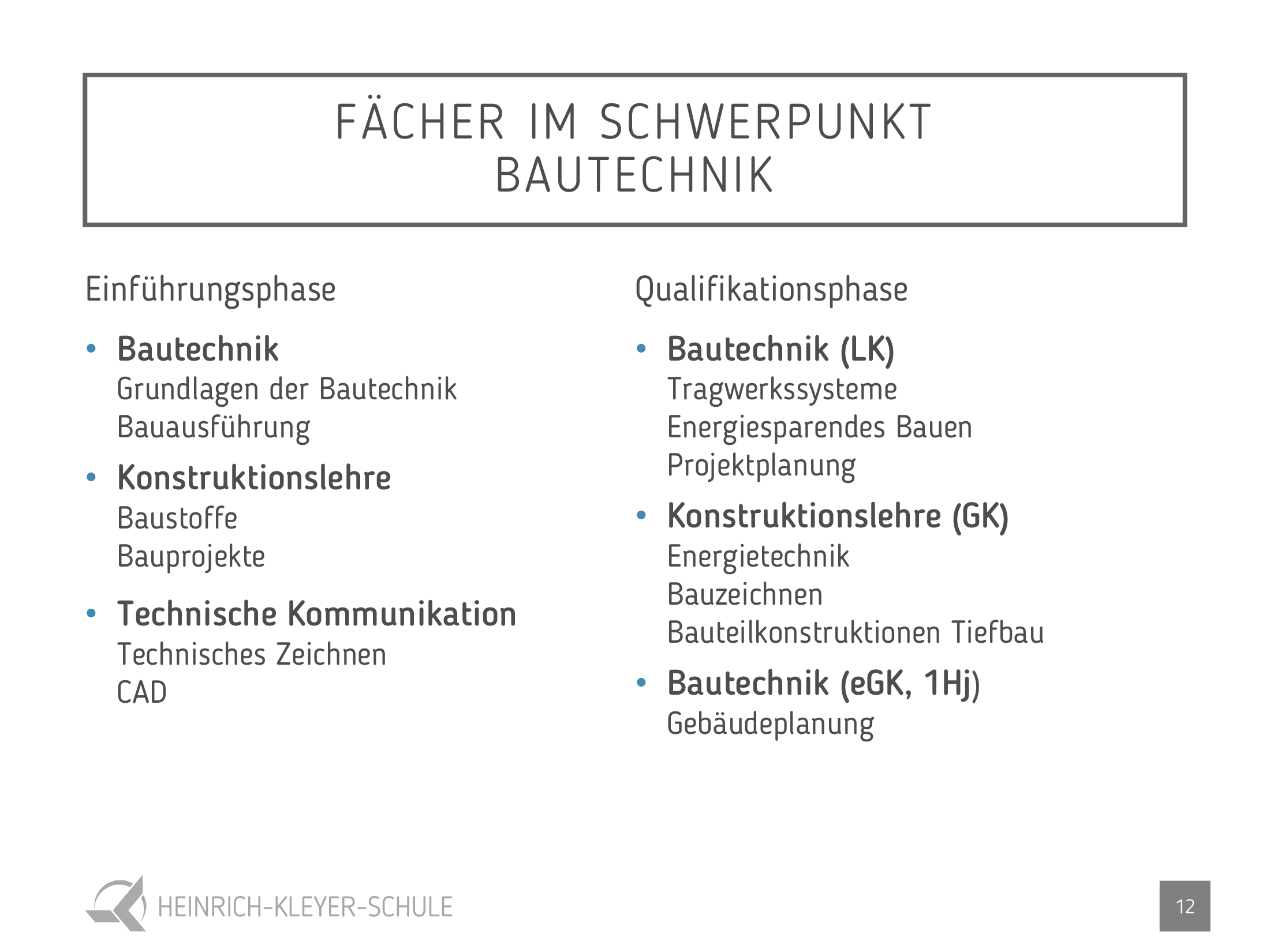 FÄCHER IM SCHWERPUNKT
BAUTECHNIK

Einführungsphase

• Bautechnik
Grundlagen der Bautechnik
Bauausführung

• Konstruktionslehre
Baustoffe
Bauprojekte

• Technische Kommunikation
Technisches Zeichnen
CAD

Qualifikationsphase

• Bautechnik (LK)
Tragwerkssysteme
Energiesparendes Bauen
Projektplanung

• Konstruktionslehre (GK)
Energietechnik
Bauzeichnen
Bauteilkonstruktionen Tiefbau

• Bautechnik (eGK, 1Hj)
Gebäudeplanung

HEINRICH-KLEYER-SCHULE

12